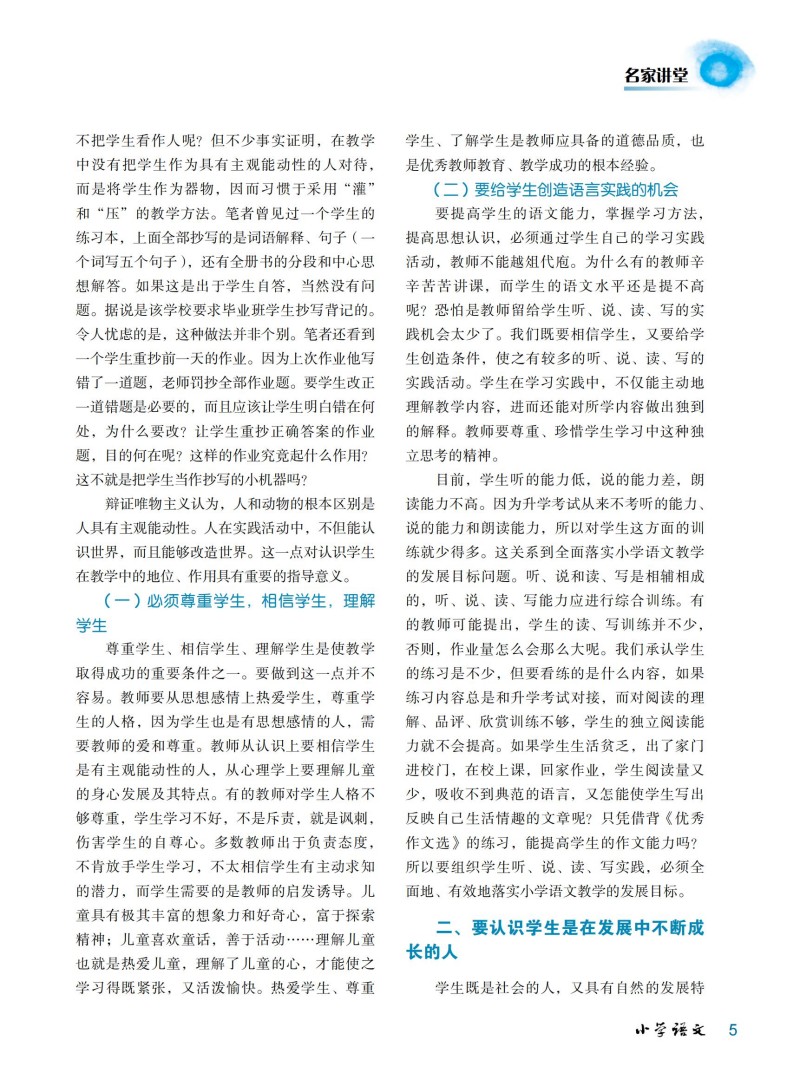 名家讲堂

不把学生看作人呢？但不少事实证明，在教学中没有把学生作为具有主观能动性的人对待，而是将学生作为器物，因而习惯于采用“灌”和“压”的教学方法。笔者曾见过一个学生的练习本，上面全部抄写的是词语解释、句子（一个词写五个句子），还有全册书的分段和中心思想解答。如果这是出于学生自答，当然没有问题。据说是该学校要求毕业班学生抄写背记的。令人忧虑的是，这种做法并非个别。笔者还看到一个学生重抄前一天的作业。因为上次作业他写错了一道题，老师罚抄全部作业题。要学生改正一道错题是必要的，而且应该让学生明白错在何处，为什么要改？让学生重抄正确答案的作业题，目的何在呢？这样的作业究竟起什么作用？这不就是把学生当作抄写的小机器吗？

辩证唯物主义认为，人和动物的根本区别是人具有主观能动性。人在实践活动中，不但能认识世界，而且能够改造世界。这一点对认识学生在教学中的地位、作用具有重要的指导意义。

（一）必须尊重学生，相信学生，理解学生

尊重学生、相信学生、理解学生是使教学取得成功的重要条件之一。要做到这一点并不容易。教师要从思想感情上热爱学生，尊重学生的人格，因为学生也是有思想感情的人，需要教师的爱和尊重。教师从认识上要相信学生是有主观能动性的人，从心理学上要理解儿童的身心发展及其特点。有的教师对学生人格不够尊重，学生学习不好，不是斥责，就是讽刺，伤害学生的自尊心。多数教师出于负责态度，不肯放手学生学习，不太相信学生有主动求知的潜力，而学生需要的是教师的启发诱导。儿童具有极其丰富的想象力和好奇心，富于探索精神；儿童喜欢童话，善于活动……理解儿童也就是热爱儿童，理解了儿童的心，才能使之学习得既紧张，又活泼愉快。热爱学生、尊重学生、了解学生是教师应具备的道德品质，也是优秀教师教育、教学成功的根本经验。

（二）要给学生创造语言实践的机会

要提高学生的语文能力，掌握学习方法，提高思想认识，必须通过学生自己的学习实践活动，教师不能越俎代庖。为什么有的教师辛辛苦苦讲课，而学生的语文水平还是提不高呢？恐怕是教师留给学生听、说、读、写的实践机会太少了。我们既要相信学生，又要给学生创造条件，使之有较多的听、说、读、写的实践活动。学生在学习实践中，不仅能主动地理解教学内容，进而还能对所学内容做出独到的解释。教师要尊重、珍惜学生学习中这种独立思考的精神。

目前，学生听的能力低，说的能力差，朗读能力不高。因为升学考试从来不考听的能力、说的能力和朗读能力，所以对学生这方面的训练就少得多。这关系到全面落实小学语文教学的发展目标问题。听、说和读、写是相辅相成的，听、说、读、写能力应进行综合训练。有的教师可能提出，学生的读、写训练并不少，否则，作业量怎么会那么大呢。我们承认学生的练习是不少，但要看练的是什么内容，如果练习内容总是和升学考试对接，而对阅读的理解、品评、欣赏训练不够，学生的独立阅读能力就不会提高。如果学生生活贫乏，出了家门进校门，在校上课，回家作业，学生阅读量又少，吸收不到典范的语言，又怎能使学生写出反映自己生活情趣的文章呢？只凭借背《优秀作文选》的练习，能提高学生的作文能力吗？所以要组织学生听、说、读、写实践，必须全面地、有效地落实小学语文教学的发展目标。

二、要认识学生是在发展中不断成长的人

学生既是社会的人，又具有自然的发展特

小学语文 5